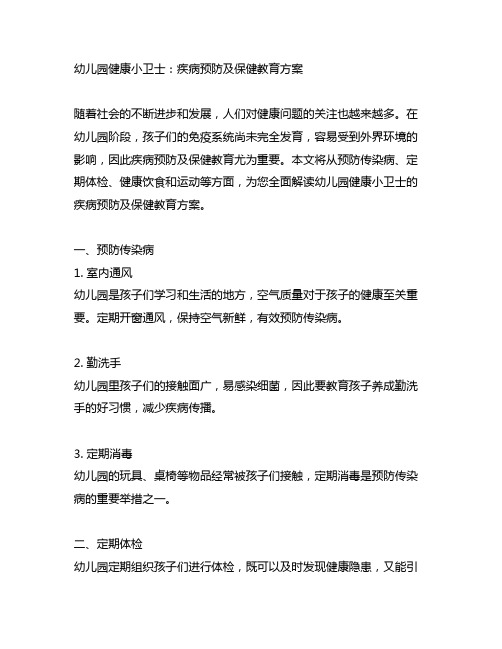 幼儿园健康小卫士：疾病预防及保健教育方案

随着社会的不断进步和发展，人们对健康问题的关注也越来越多。在幼儿园阶段，孩子们的免疫系统尚未完全发育，容易受到外界环境的影响，因此疾病预防及保健教育尤为重要。本文将从预防传染病、定期体检、健康饮食和运动等方面，为您全面解读幼儿园健康小卫士的疾病预防及保健教育方案。

一、预防传染病
1. 室内通风
幼儿园是孩子们学习和生活的地方，空气质量对于孩子的健康至关重要。定期开窗通风，保持空气新鲜，有效预防传染病。

2. 勤洗手
幼儿园里孩子们的接触面广，易感染细菌，因此要教育孩子养成勤洗手的好习惯，减少疾病传播。

3. 定期消毒
幼儿园的玩具、桌椅等物品经常被孩子们接触，定期消毒是预防传染病的重要举措之一。

二、定期体检
幼儿园定期组织孩子们进行体检，既可以及时发现健康隐患，又能引